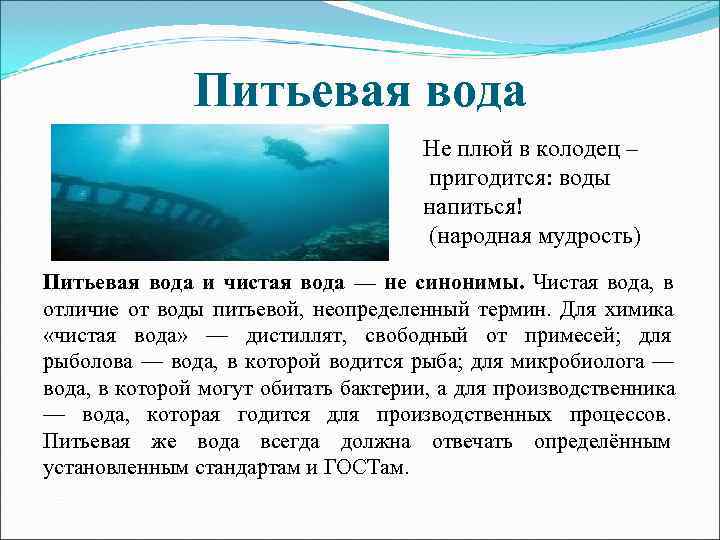 Питьевая вода

Не плюй в колодец – пригодится: воды напиться!
(народная мудрость)

Питьевая вода и чистая вода — не синонимы. Чистая вода, в отличие от воды питьевой, неопределенный термин. Для химика «чистая вода» — дистиллят, свободный от примесей; для рыболова — вода, в которой водится рыба; для микробиолога — вода, в которой могут обитать бактерии, а для производственника — вода, которая годится для производственных процессов. Питьевая же вода всегда должна отвечать определённым установленным стандартам и ГОСТам.